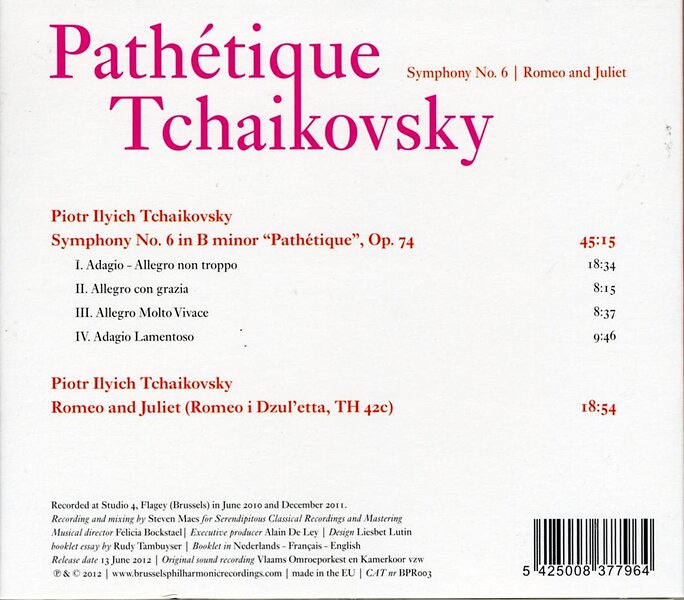 Pathétique
Tchaikovsky

Symphony No. 6 | Romeo and Juliet

Piotr Ilyich Tchaikovsky
Symphony No. 6 in B minor "Pathétique", Op. 74 45:15

I. Adagio - Allegro non troppo 18:34
II. Allegro con grazia 8:15
III. Allegro Molto Vivace 8:37
IV. Adagio Lamentoso 9:46

Piotr Ilyich Tchaikovsky
Romeo and Juliet (Romeo i Dzul'etta, TH 42c) 18:54

Recorded at Studio 4, Flagey (Brussels) in June 2010 and December 2011.
Recording and mixing by Steven Maes for Serendipitous Classical Recordings and Mastering
Musical director Félicia Bockstael | Executive producer Alain De Ley | Design Liesbet Lutin
booklet essay by Rudy Tambuyser | Booklet in Nederlands - Français - English
Release date 13 June 2012 | Original sound recording Vlaams Omroeporkest en Kamerkoor vzw
℗ & © 2012 | www.brusselsphilharmonicrecordings.com | made in the EU | CAT nr BPR003

5 425008 377964